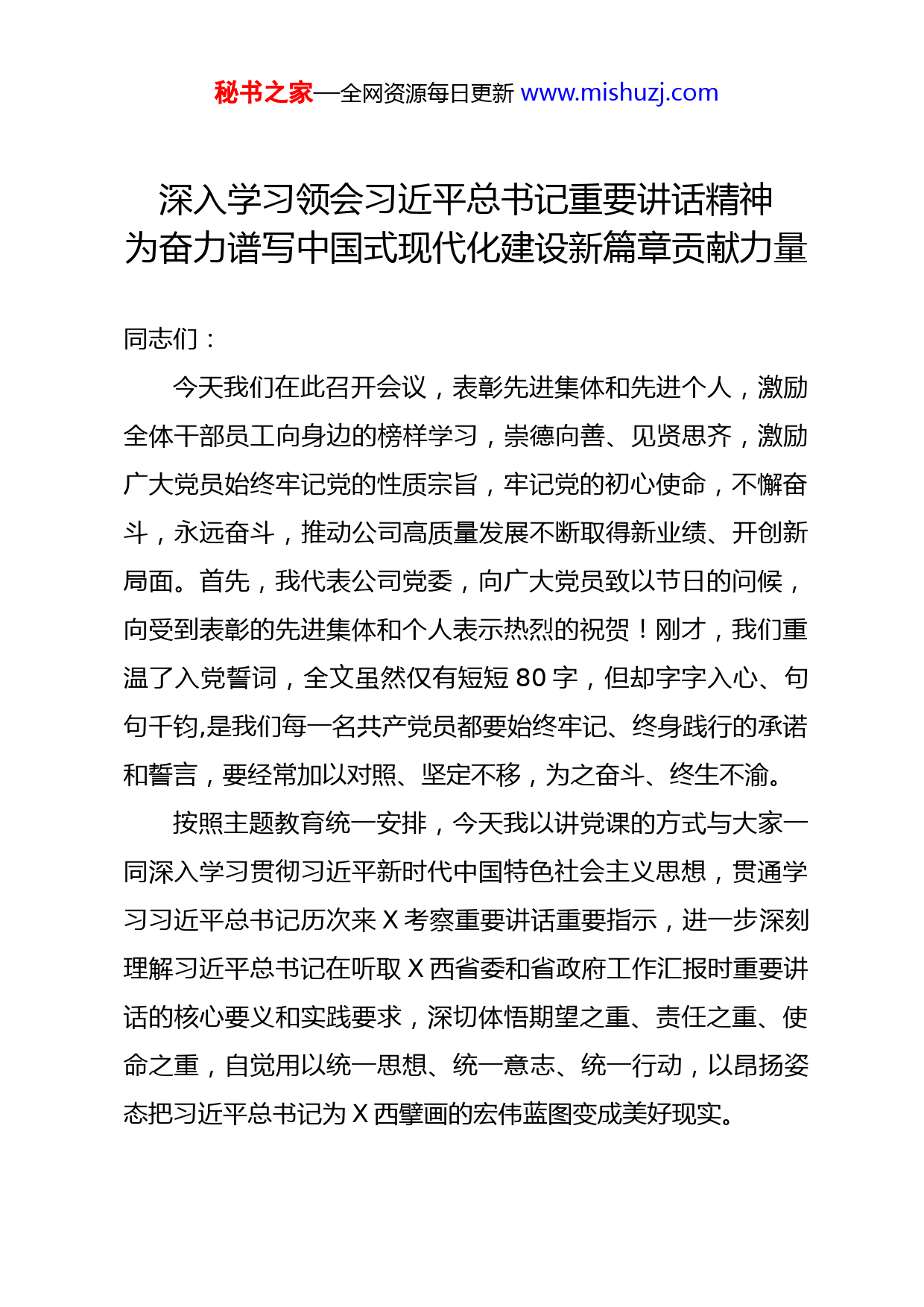 秘书之家—全网资源每日更新 www.mishuzj.com

深入学习领会习近平总书记重要讲话精神
为奋力谱写中国式现代化建设新篇章贡献力量

同志们：

今天我们在此召开会议，表彰先进集体和先进个人，激励全体干部员工向身边的榜样学习，崇德向善、见贤思齐，激励广大党员始终牢记党的性质宗旨，牢记党的初心使命，不懈奋斗，永远奋斗，推动公司高质量发展不断取得新业绩、开创新局面。首先，我代表公司党委，向广大党员致以节日的问候，向受到表彰的先进集体和个人表示热烈的祝贺！刚才，我们重温了入党誓词，全文虽然仅有短短 80 字，但却字字入心、句句千钧,是我们每一名共产党员都要始终牢记、终身践行的承诺和誓言，要经常加以对照、坚定不移，为之奋斗、终生不渝。

按照主题教育统一安排，今天我以讲党课的方式与大家一同深入学习贯彻习近平新时代中国特色社会主义思想，贯通学习习近平总书记历次来 X 考察重要讲话重要指示，进一步深刻理解习近平总书记在听取 X 西省委和省政府工作汇报时重要讲话的核心要义和实践要求，深切体悟期望之重、责任之重、使命之重，自觉用以统一思想、统一意志、统一行动，以昂扬姿态把习近平总书记为 X 西擘画的宏伟蓝图变成美好现实。